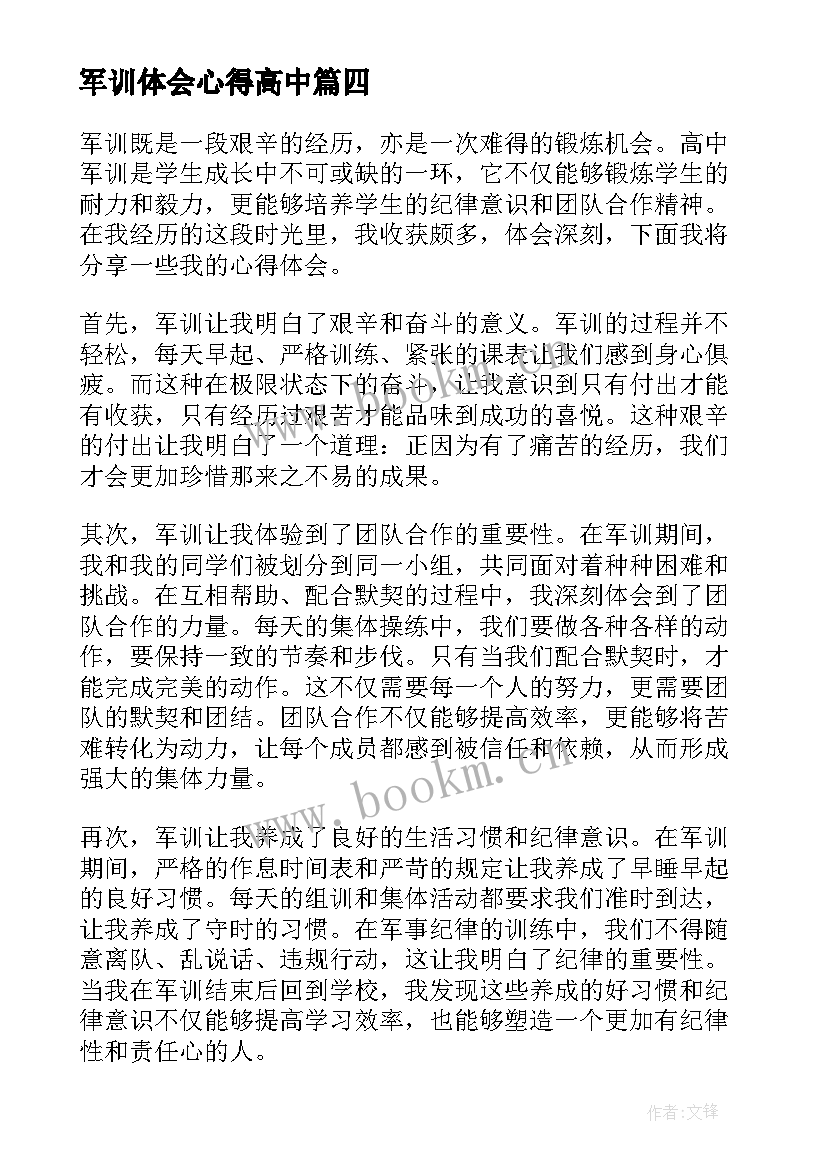 军训体会心得高中篇四

军训既是一段艰辛的经历，亦是一次难得的锻炼机会。高中军训是学生成长中不可或缺的一环，它不仅能够锻炼学生的耐力和毅力，更能够培养学生的纪律意识和团队合作精神。在我经历的这段时光里，我收获颇多，体会深刻，下面我将分享一些我的心得体会。

首先，军训让我明白了艰辛和奋斗的意义。军训的过程并不轻松，每天早起、严格训练、紧张的课表让我们感到身心俱疲。而这种在极限状态下的奋斗，让我意识到只有付出才能有收获，只有经历过艰苦才能品味到成功的喜悦。这种艰辛的付出让我明白了一个道理：正因为有了痛苦的经历，我们才会更加珍惜那来之不易的成果。

其次，军训让我体验到了团队合作的重要性。在军训期间，我和我的同学们被划分到同一小组，共同面对着种种困难和挑战。在互相帮助、配合默契的过程中，我深刻体会到了团队合作的力量。每天的集体操练中，我们要做各种各样的动作，要保持一致的节奏和步伐。只有当我们配合默契时，才能完成完美的动作。这不仅需要每一个人的努力，更需要团队的默契和团结。团队合作不仅能够提高效率，更能够将苦难转化为动力，让每个成员都感到被信任和依赖，从而形成强大的集体力量。

再次，军训让我养成了良好的生活习惯和纪律意识。在军训期间，严格的作息时间表和严苛的规定让我养成了早睡早起的良好习惯。每天的组训和集体活动都要求我们准时到达，让我养成了守时的习惯。在军事纪律的训练中，我们不得随意离队、乱说话、违规行动，这让我明白了纪律的重要性。当我在军训结束后回到学校，我发现这些养成的好习惯和纪律意识不仅能够提高学习效率，也能够塑造一个更加有纪律性和责任心的人。

www.bookm.cn

作者:文锋